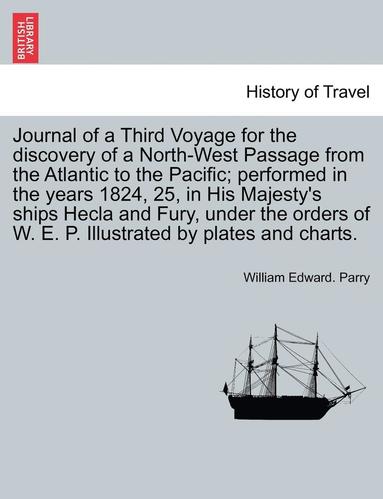 BRITISH LIBRARY

History of Travel

Journal of a Third Voyage for the discovery of a North-West Passage from the Atlantic to the Pacific; performed in the years 1824, 25, in His Majesty's ships Hecla and Fury, under the orders of W. E. P. Illustrated by plates and charts.

William Edward. Parry